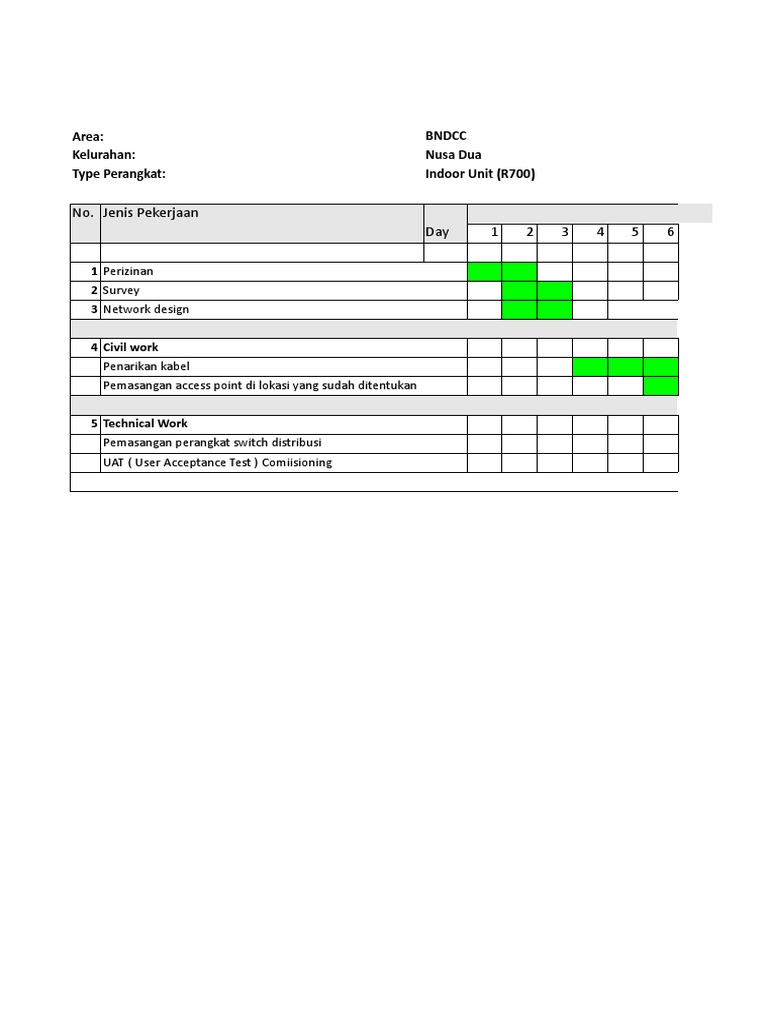 Area: BNDCC
Kelurahan: Nusa Dua
Type Perangkat: Indoor Unit (R700)

| No. | Jenis Pekerjaan | Day | 1 | 2 | 3 | 4 | 5 | 6 |
|---|---|---|---|---|---|---|---|---|
| | | | | | | | | |
| 1 | Perizinan | | | | | | | |
| 2 | Survey | | | | | | | |
| 3 | Network design | | | | | | | |
| | | | | | | | | |
| 4 | Civil work | | | | | | | |
| | Penarikan kabel | | | | | | | |
| | Pemasangan access point di lokasi yang sudah ditentukan | | | | | | | |
| | | | | | | | | |
| 5 | Technical Work | | | | | | | |
| | Pemasangan perangkat switch distribusi | | | | | | | |
| | UAT ( User Acceptance Test ) Comiisioning | | | | | | | |